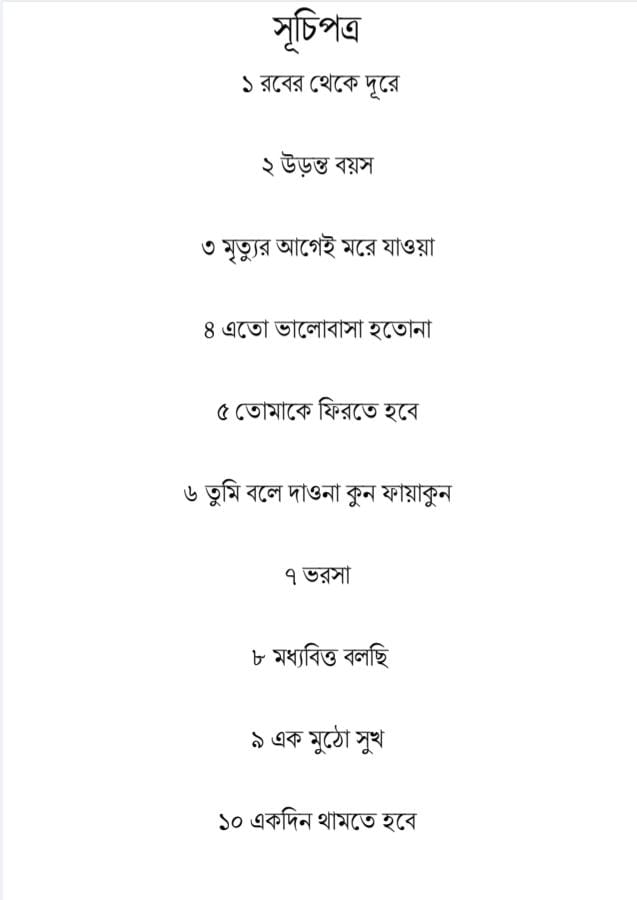 সূচিপত্র

১ রবের থেকে দূরে

২ উড়ন্ত বয়স

৩ মৃত্যুর আগেই মরে যাওয়া

৪ এতো ভালোবাসা হতোনা

৫ তোমাকে ফিরতে হবে

৬ তুমি বলে দাওনা কুন ফায়াকুন

৭ ভরসা

৮ মধ্যবিত্ত বলছি

৯ এক মুঠো সুখ

১০ একদিন থামতে হবে